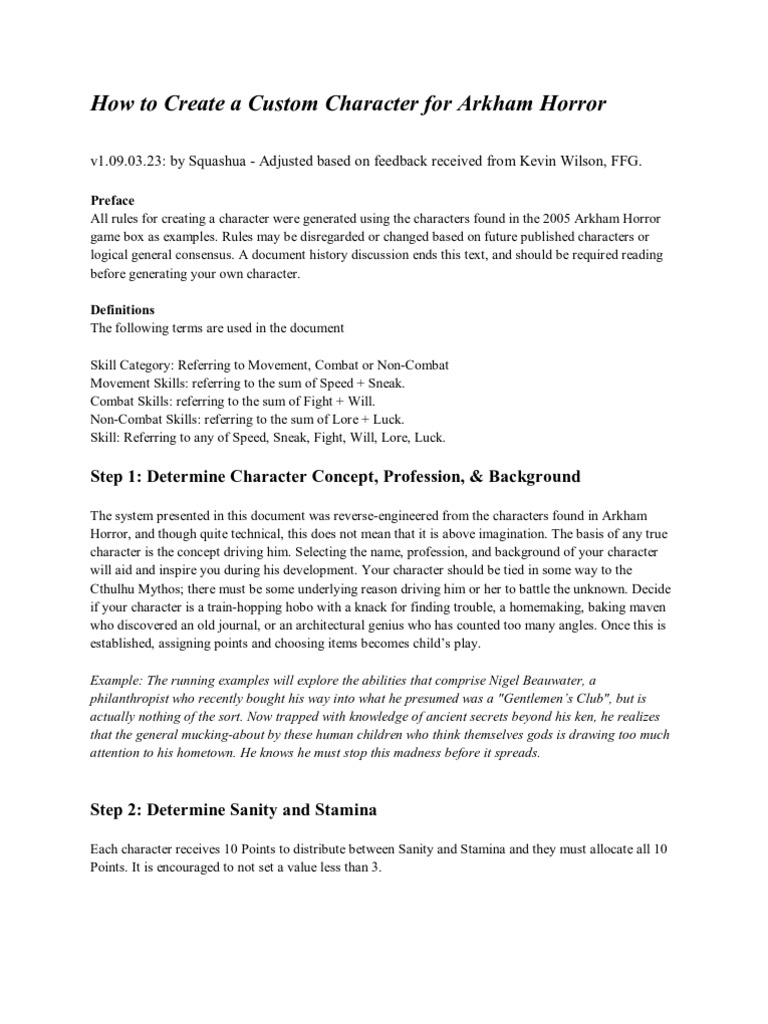 How to Create a Custom Character for Arkham Horror

v1.09.03.23: by Squashua - Adjusted based on feedback received from Kevin Wilson, FFG.

Preface
All rules for creating a character were generated using the characters found in the 2005 Arkham Horror game box as examples. Rules may be disregarded or changed based on future published characters or logical general consensus. A document history discussion ends this text, and should be required reading before generating your own character.

Definitions
The following terms are used in the document

Skill Category: Referring to Movement, Combat or Non-Combat
Movement Skills: referring to the sum of Speed + Sneak.
Combat Skills: referring to the sum of Fight + Will.
Non-Combat Skills: referring to the sum of Lore + Luck.
Skill: Referring to any of Speed, Sneak, Fight, Will, Lore, Luck.

Step 1: Determine Character Concept, Profession, & Background

The system presented in this document was reverse-engineered from the characters found in Arkham Horror, and though quite technical, this does not mean that it is above imagination. The basis of any true character is the concept driving him. Selecting the name, profession, and background of your character will aid and inspire you during his development. Your character should be tied in some way to the Cthulhu Mythos; there must be some underlying reason driving him or her to battle the unknown. Decide if your character is a train-hopping hobo with a knack for finding trouble, a homemaking, baking maven who discovered an old journal, or an architectural genius who has counted too many angles. Once this is established, assigning points and choosing items becomes child's play.

Example: The running examples will explore the abilities that comprise Nigel Beauwater, a philanthropist who recently bought his way into what he presumed was a "Gentlemen's Club", but is actually nothing of the sort. Now trapped with knowledge of ancient secrets beyond his ken, he realizes that the general mucking-about by these human children who think themselves gods is drawing too much attention to his hometown. He knows he must stop this madness before it spreads.

Step 2: Determine Sanity and Stamina

Each character receives 10 Points to distribute between Sanity and Stamina and they must allocate all 10 Points. It is encouraged to not set a value less than 3.